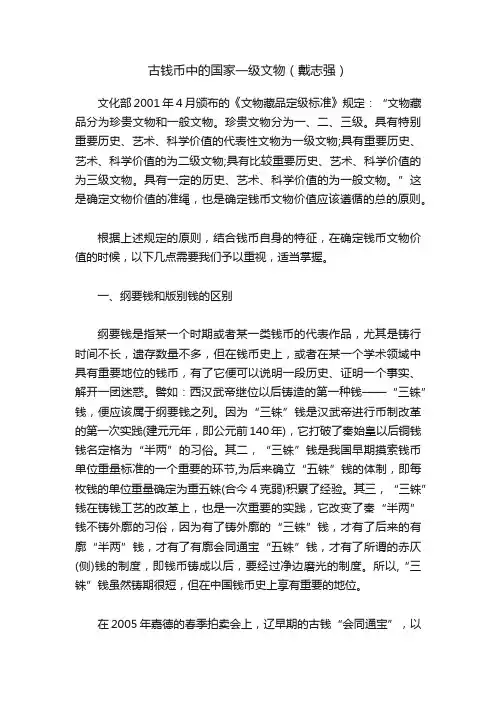 古钱币中的国家一级文物（戴志强）

文化部 2001 年 4 月颁布的《文物藏品定级标准》规定：“文物藏品分为珍贵文物和一般文物。珍贵文物分为一、二、三级。具有特别重要历史、艺术、科学价值的代表性文物为一级文物;具有重要历史、艺术、科学价值的为二级文物;具有比较重要历史、艺术、科学价值的为三级文物。具有一定的历史、艺术、科学价值的为一般文物。”这是确定文物价值的准绳，也是确定钱币文物价值应该遵循的总的原则。

根据上述规定的原则，结合钱币自身的特征，在确定钱币文物价值的时候，以下几点需要我们予以重视，适当掌握。

一、纲要钱和版别钱的区别

纲要钱是指某一个时期或者某一类钱币的代表作品，尤其是铸行时间不长，遗存数量不多，但在钱币史上，或者在某一个学术领域中具有重要地位的钱币，有了它便可以说明一段历史、证明一个事实、解开一团迷惑。譬如：西汉武帝继位以后铸造的第一种钱——“三铢”钱，便应该属于纲要钱之列。因为“三铢”钱是汉武帝进行币制改革的第一次实践(建元元年，即公元前 140 年)，它打破了秦始皇以后铜钱钱名定格为“半两”的习俗。其二，“三铢”钱是我国早期摸索钱币单位重量标准的一个重要的环节,为后来确立“五铢”钱的体制，即每枚钱的单位重量确定为重五铢(合今 4 克弱)积累了经验。其三，“三铢”钱在铸钱工艺的改革上，也是一次重要的实践，它改变了秦“半两”钱不铸外廓的习俗，因为有了铸外廓的“三铢”钱，才有了后来的有廓“半两”钱，才有了有廓会同通宝“五铢”钱，才有了所谓的赤仄(侧)钱的制度，即钱币铸成以后，要经过净边磨光的制度。所以,“三铢”钱虽然铸期很短，但在中国钱币史上享有重要的地位。

在 2005 年嘉德的春季拍卖会上，辽早期的古钱“会同通宝”，以